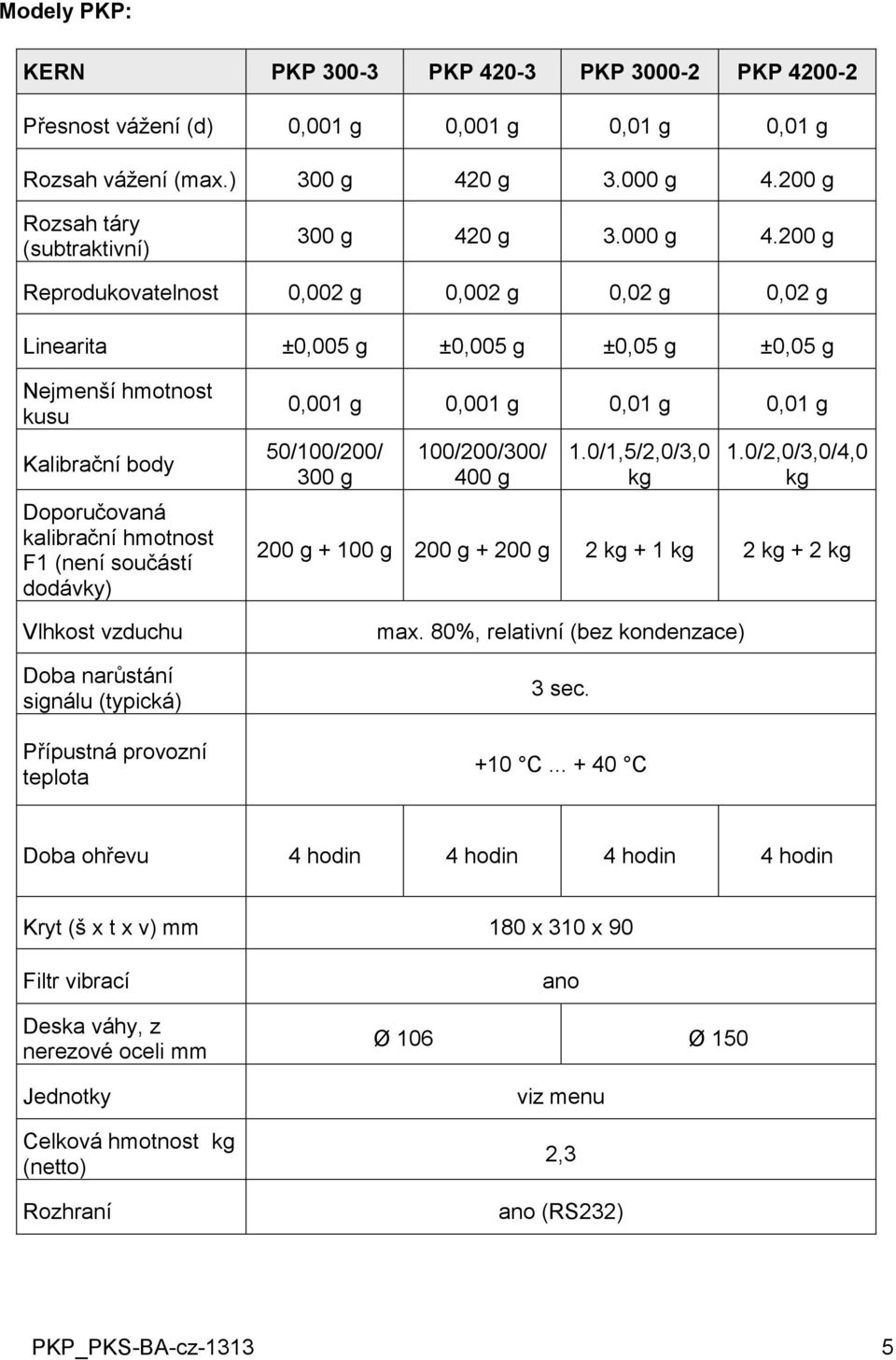 Modely PKP:

| KERN | PKP 300-3 | PKP 420-3 | PKP 3000-2 | PKP 4200-2 |
|---|---|---|---|---|
| Přesnost vážení (d) | 0,001 g | 0,001 g | 0,01 g | 0,01 g |
| Rozsah vážení (max.) | 300 g | 420 g | 3.000 g | 4.200 g |
| Rozsah táry (subtraktivní) | 300 g | 420 g | 3.000 g | 4.200 g |
| Reprodukovatelnost | 0,002 g | 0,002 g | 0,02 g | 0,02 g |
| Linearita | ±0,005 g | ±0,005 g | ±0,05 g | ±0,05 g |
| Nejmenší hmotnost kusu | 0,001 g | 0,001 g | 0,01 g | 0,01 g |
| Kalibrační body | 50/100/200/ 300 g | 100/200/300/ 400 g | 1.0/1,5/2,0/3,0 kg | 1.0/2,0/3,0/4,0 kg |
| Doporučovaná kalibrační hmotnost F1 (není součástí dodávky) | 200 g + 100 g | 200 g + 200 g | 2 kg + 1 kg | 2 kg + 2 kg |
| Vlhkost vzduchu | max. 80%, relativní (bez kondenzace) | | | |
| Doba narůstání signálu (typická) | 3 sec. | | | |
| Přípustná provozní teplota | +10 °C ... + 40 °C | | | |
| Doba ohřevu | 4 hodin | 4 hodin | 4 hodin | 4 hodin |
| Kryt (š x t x v) mm | 180 x 310 x 90 | | | |
| Filtr vibrací | ano | | | |
| Deska váhy, z nerezové oceli mm | Ø 106 | | Ø 150 | |
| Jednotky | viz menu | | | |
| Celková hmotnost kg (netto) | 2,3 | | | |
| Rozhraní | ano (RS232) | | | |

PKP_PKS-BA-cz-1313 5